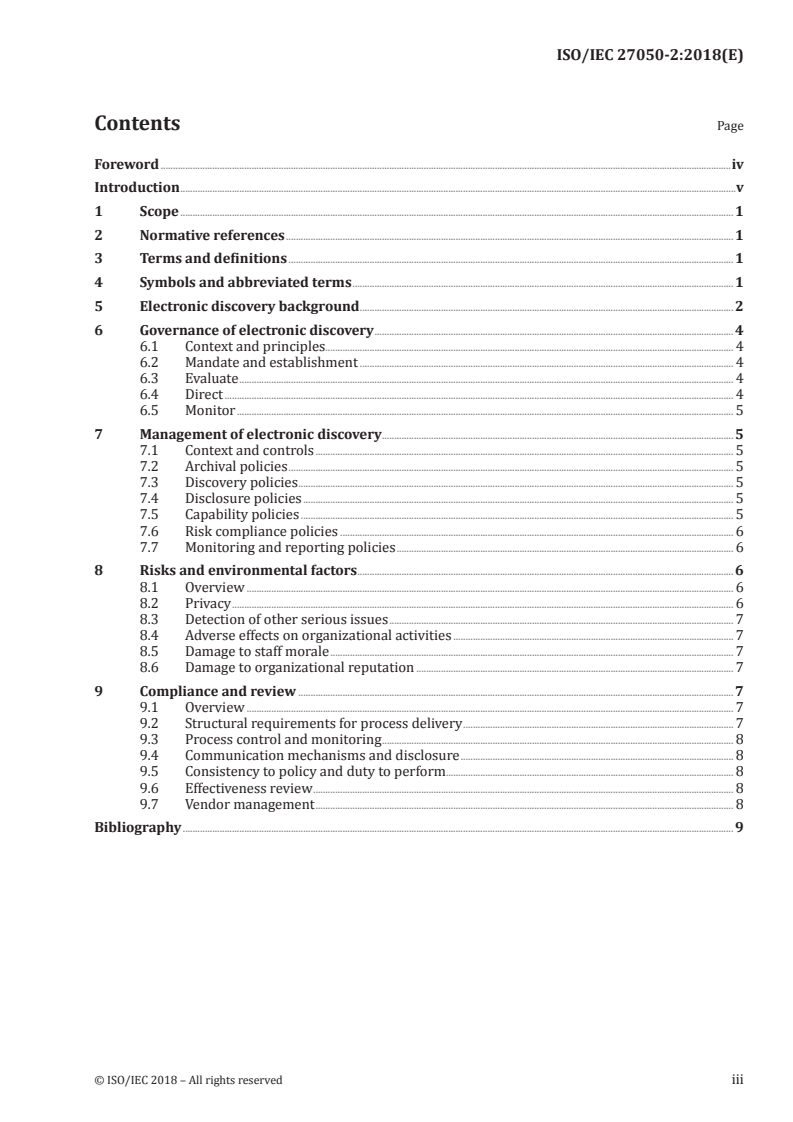 ISO/IEC 27050-2:2018(E)

Contents

Page

Foreword iv
Introduction v
1 Scope 1
2 Normative references 1
3 Terms and definitions 1
4 Symbols and abbreviated terms 1
5 Electronic discovery background 2
6 Governance of electronic discovery 4
6.1 Context and principles 4
6.2 Mandate and establishment 4
6.3 Evaluate 4
6.4 Direct 4
6.5 Monitor 5
7 Management of electronic discovery 5
7.1 Context and controls 5
7.2 Archival policies 5
7.3 Discovery policies 5
7.4 Disclosure policies 5
7.5 Capability policies 5
7.6 Risk compliance policies 6
7.7 Monitoring and reporting policies 6
8 Risks and environmental factors 6
8.1 Overview 6
8.2 Privacy 6
8.3 Detection of other serious issues 7
8.4 Adverse effects on organizational activities 7
8.5 Damage to staff morale 7
8.6 Damage to organizational reputation 7
9 Compliance and review 7
9.1 Overview 7
9.2 Structural requirements for process delivery 7
9.3 Process control and monitoring 8
9.4 Communication mechanisms and disclosure 8
9.5 Consistency to policy and duty to perform 8
9.6 Effectiveness review 8
9.7 Vendor management 8
Bibliography 9

© ISO/IEC 2018 – All rights reserved

iii